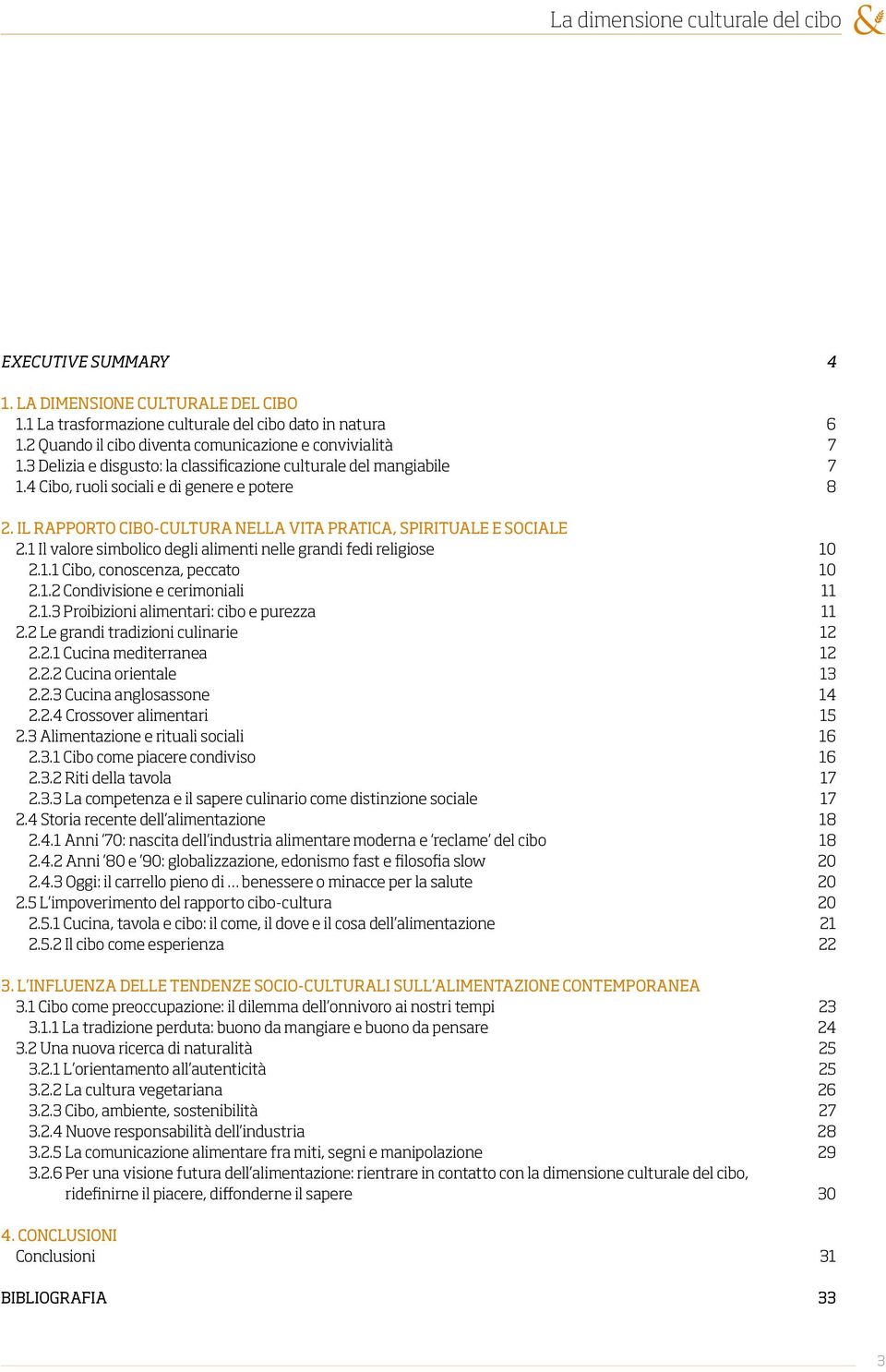 La dimensione culturale del cibo &

EXECUTIVE SUMMARY 4

1. LA DIMENSIONE CULTURALE DEL CIBO
1.1 La trasformazione culturale del cibo dato in natura 6
1.2 Quando il cibo diventa comunicazione e convivialità 7
1.3 Delizia e disgusto: la classificazione culturale del mangiabile 7
1.4 Cibo, ruoli sociali e di genere e potere 8

2. IL RAPPORTO CIBO-CULTURA NELLA VITA PRATICA, SPIRITUALE E SOCIALE
2.1 Il valore simbolico degli alimenti nelle grandi fedi religiose 10
2.1.1 Cibo, conoscenza, peccato 10
2.1.2 Condivisione e cerimoniali 11
2.1.3 Proibizioni alimentari: cibo e purezza 11
2.2 Le grandi tradizioni culinarie 12
2.2.1 Cucina mediterranea 12
2.2.2 Cucina orientale 13
2.2.3 Cucina anglosassone 14
2.2.4 Crossover alimentari 15
2.3 Alimentazione e rituali sociali 16
2.3.1 Cibo come piacere condiviso 16
2.3.2 Riti della tavola 17
2.3.3 La competenza e il sapere culinario come distinzione sociale 17
2.4 Storia recente dell'alimentazione 18
2.4.1 Anni '70: nascita dell'industria alimentare moderna e 'reclame' del cibo 18
2.4.2 Anni '80 e '90: globalizzazione, edonismo fast e filosofia slow 20
2.4.3 Oggi: il carrello pieno di ... benessere o minacce per la salute 20
2.5 L'impoverimento del rapporto cibo-cultura 20
2.5.1 Cucina, tavola e cibo: il come, il dove e il cosa dell'alimentazione 21
2.5.2 Il cibo come esperienza 22

3. L'INFLUENZA DELLE TENDENZE SOCIO-CULTURALI SULL'ALIMENTAZIONE CONTEMPORANEA
3.1 Cibo come preoccupazione: il dilemma dell'onnivoro ai nostri tempi 23
3.1.1 La tradizione perduta: buono da mangiare e buono da pensare 24
3.2 Una nuova ricerca di naturalità 25
3.2.1 L'orientamento all'autenticità 25
3.2.2 La cultura vegetariana 26
3.2.3 Cibo, ambiente, sostenibilità 27
3.2.4 Nuove responsabilità dell'industria 28
3.2.5 La comunicazione alimentare fra miti, segni e manipolazione 29
3.2.6 Per una visione futura dell'alimentazione: rientrare in contatto con la dimensione culturale del cibo, ridefinirne il piacere, diffonderne il sapere 30

4. CONCLUSIONI
Conclusioni 31

BIBLIOGRAFIA 33

3